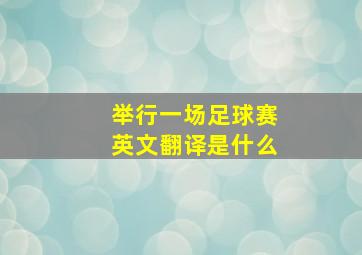 举行一场足球赛
英文翻译是什么